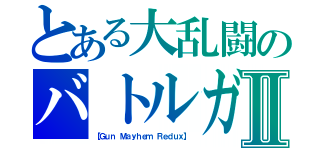 とある大乱闘の
バトルガⅡ
【Gun Mayhem Redux】